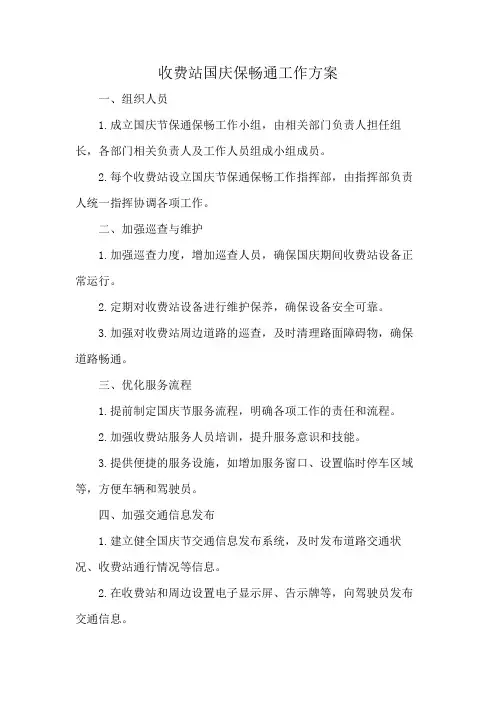 收费站国庆保畅通工作方案

一、组织人员

1.成立国庆节保通保畅工作小组，由相关部门负责人担任组长，各部门相关负责人及工作人员组成小组成员。

2.每个收费站设立国庆节保通保畅工作指挥部，由指挥部负责人统一指挥协调各项工作。

二、加强巡查与维护

1.加强巡查力度，增加巡查人员，确保国庆期间收费站设备正常运行。

2.定期对收费站设备进行维护保养，确保设备安全可靠。

3.加强对收费站周边道路的巡查，及时清理路面障碍物，确保道路畅通。

三、优化服务流程

1.提前制定国庆节服务流程，明确各项工作的责任和流程。

2.加强收费站服务人员培训，提升服务意识和技能。

3.提供便捷的服务设施，如增加服务窗口、设置临时停车区域等，方便车辆和驾驶员。

四、加强交通信息发布

1.建立健全国庆节交通信息发布系统，及时发布道路交通状况、收费站通行情况等信息。

2.在收费站和周边设置电子显示屏、告示牌等，向驾驶员发布交通信息。